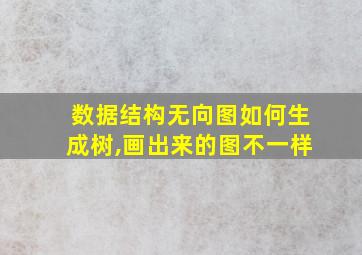 数据结构无向图如何生成树,画出来的图不一样